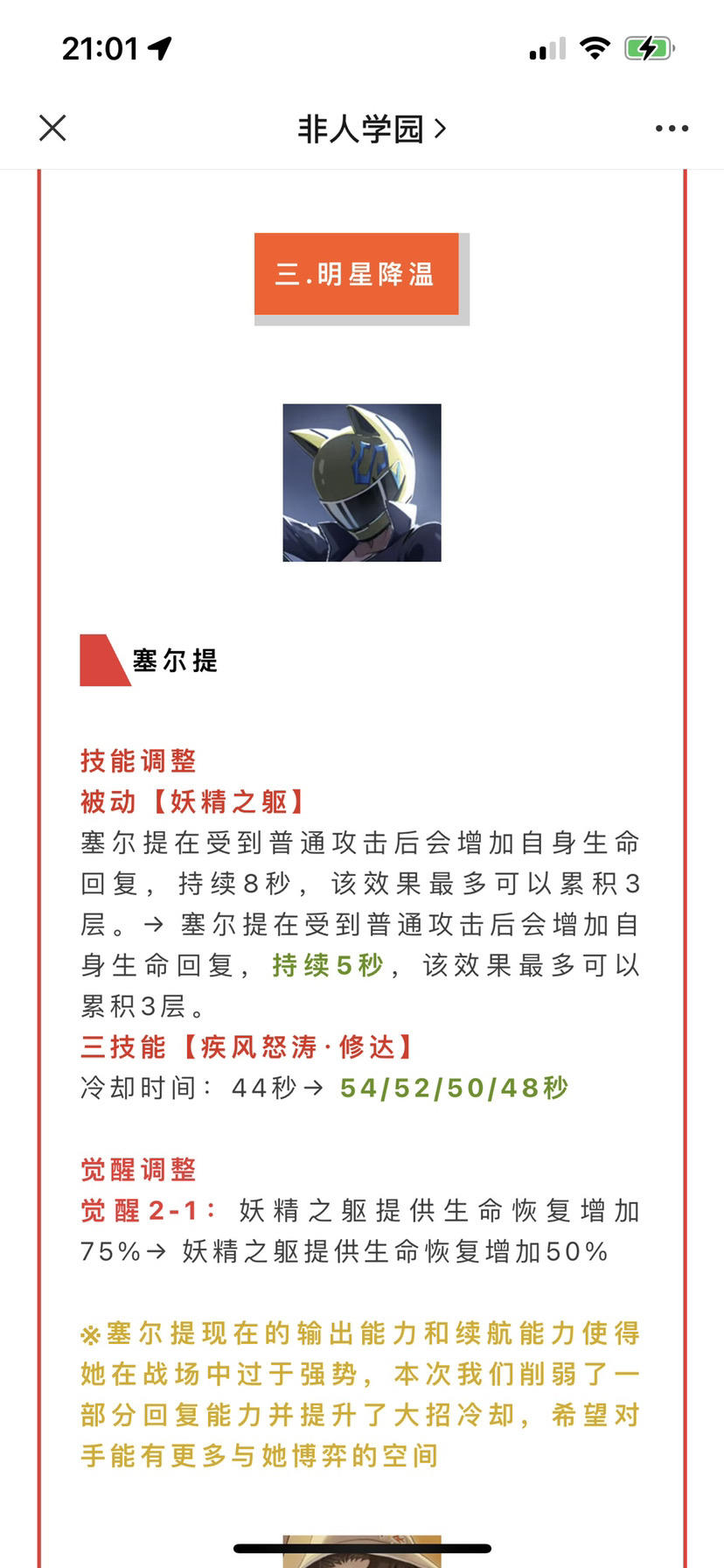 21:01

非人学园 >

三.明星降温

塞尔提

技能调整
被动【妖精之躯】
塞尔提在受到普通攻击后会增加自身生命回复，持续8秒，该效果最多可以累积3层。→ 塞尔提在受到普通攻击后会增加自身生命回复，持续5秒，该效果最多可以累积3层。
三技能【疾风怒涛·修达】
冷却时间：44秒→ 54/52/50/48秒

觉醒调整
觉醒2-1：妖精之躯提供生命恢复增加75%→ 妖精之躯提供生命恢复增加50%

※塞尔提现在的输出能力和续航能力使得她在战场中过于强势，本次我们削弱了一部分回复能力并提升了大招冷却，希望对手能有更多与她博弈的空间